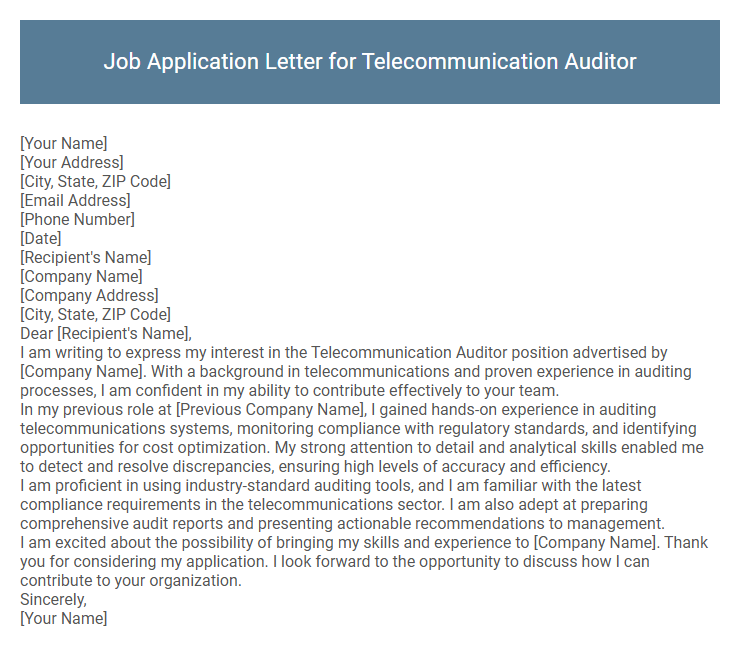 Job Application Letter for Telecommunication Auditor

[Your Name]
[Your Address]
[City, State, ZIP Code]
[Email Address]
[Phone Number]
[Date]
[Recipient's Name]
[Company Name]
[Company Address]
[City, State, ZIP Code]
Dear [Recipient's Name],
I am writing to express my interest in the Telecommunication Auditor position advertised by [Company Name]. With a background in telecommunications and proven experience in auditing processes, I am confident in my ability to contribute effectively to your team.
In my previous role at [Previous Company Name], I gained hands-on experience in auditing telecommunications systems, monitoring compliance with regulatory standards, and identifying opportunities for cost optimization. My strong attention to detail and analytical skills enabled me to detect and resolve discrepancies, ensuring high levels of accuracy and efficiency.
I am proficient in using industry-standard auditing tools, and I am familiar with the latest compliance requirements in the telecommunications sector. I am also adept at preparing comprehensive audit reports and presenting actionable recommendations to management.
I am excited about the possibility of bringing my skills and experience to [Company Name]. Thank you for considering my application. I look forward to the opportunity to discuss how I can contribute to your organization.
Sincerely,
[Your Name]